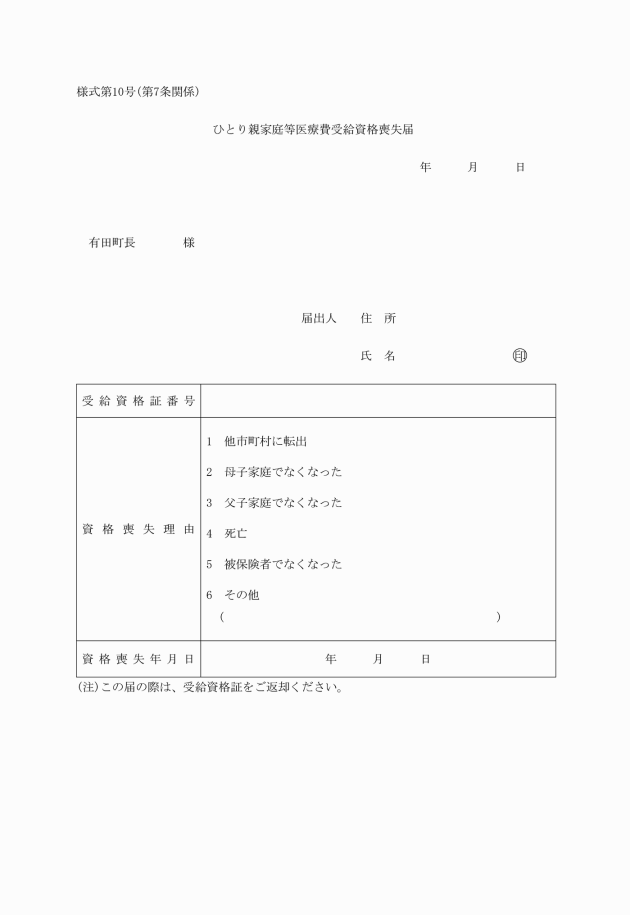 様式第10号(第7条関係)

ひとり親家庭等医療費受給資格喪失届

年　月　日

有田町長　　様

届出人　住　所

氏　名　　㊞

| 受給資格証番号 | |
|---|---|
| 資格喪失理由 | 1　他市町村に転出<br>2　母子家庭でなくなった<br>3　父子家庭でなくなった<br>4　死亡<br>5　被保険者でなくなった<br>6　その他<br>(　　　　) |
| 資格喪失年月日 | 年　月　日 |

(注)この届の際は、受給資格証をご返却ください。